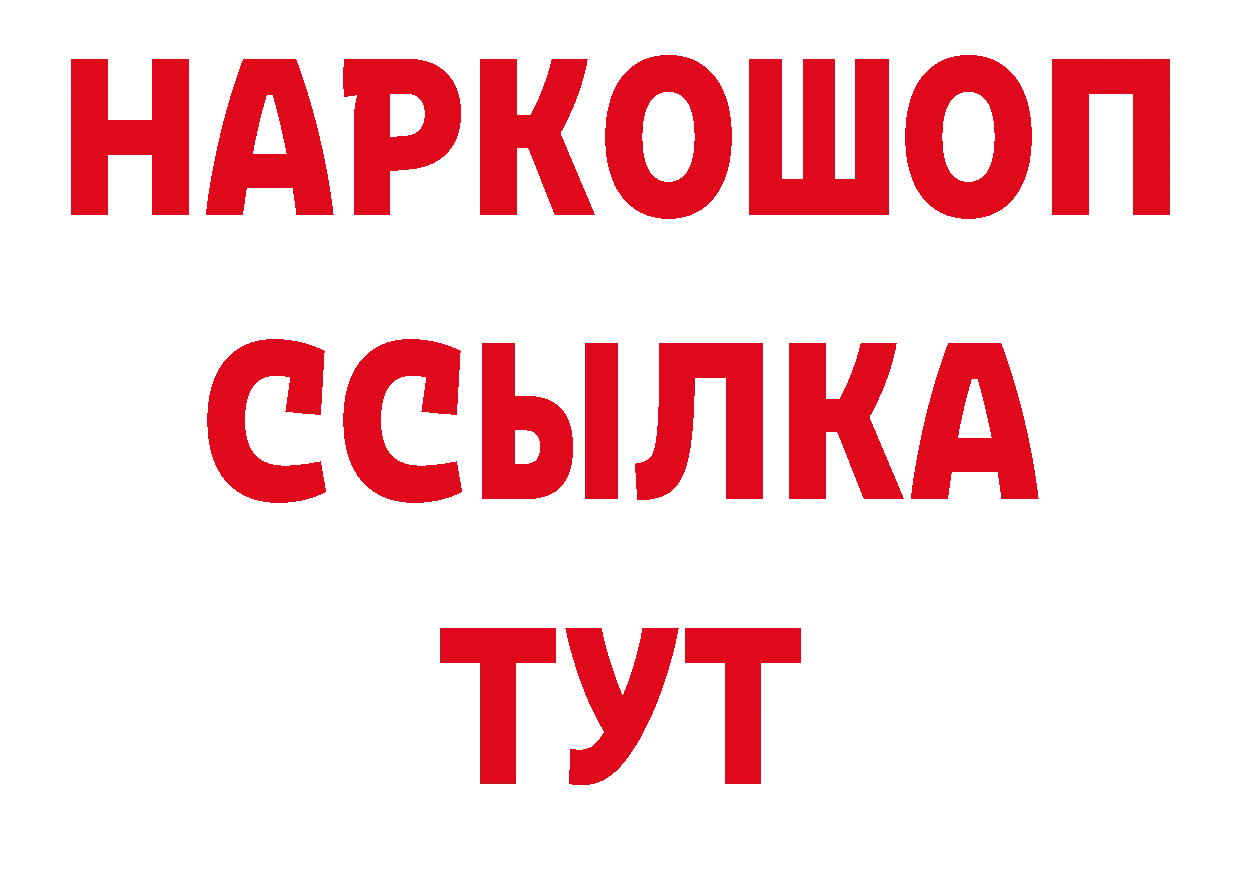 НАРКОШОП
ССЫЛКА
ТУТ